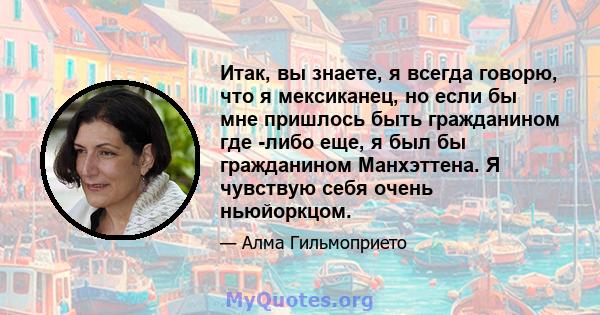 Итак, вы знаете, я всегда говорю, что я мексиканец, но если бы мне пришлось быть гражданином где -либо еще, я был бы гражданином Манхэттена. Я чувствую себя очень ньюйоркцом.

— Алма Гильмоприето

MyQuotes.org